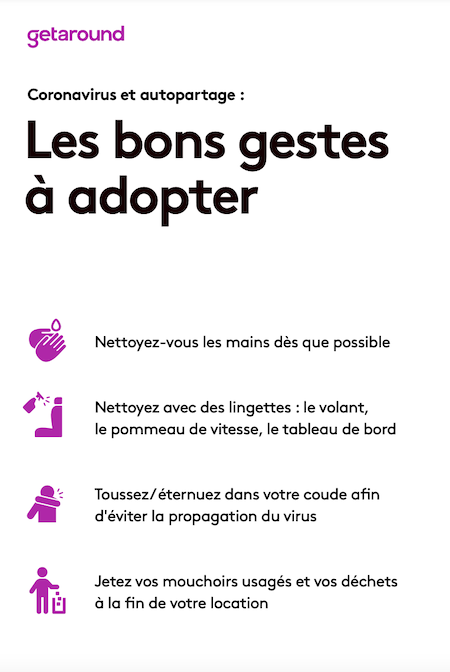 getaround

Coronavirus et autopartage :

Les bons gestes à adopter

Nettoyez-vous les mains dès que possible

Nettoyez avec des lingettes : le volant, le pommeau de vitesse, le tableau de bord

Toussez/éternuez dans votre coude afin d'éviter la propagation du virus

Jetez vos mouchoirs usagés et vos déchets à la fin de votre location